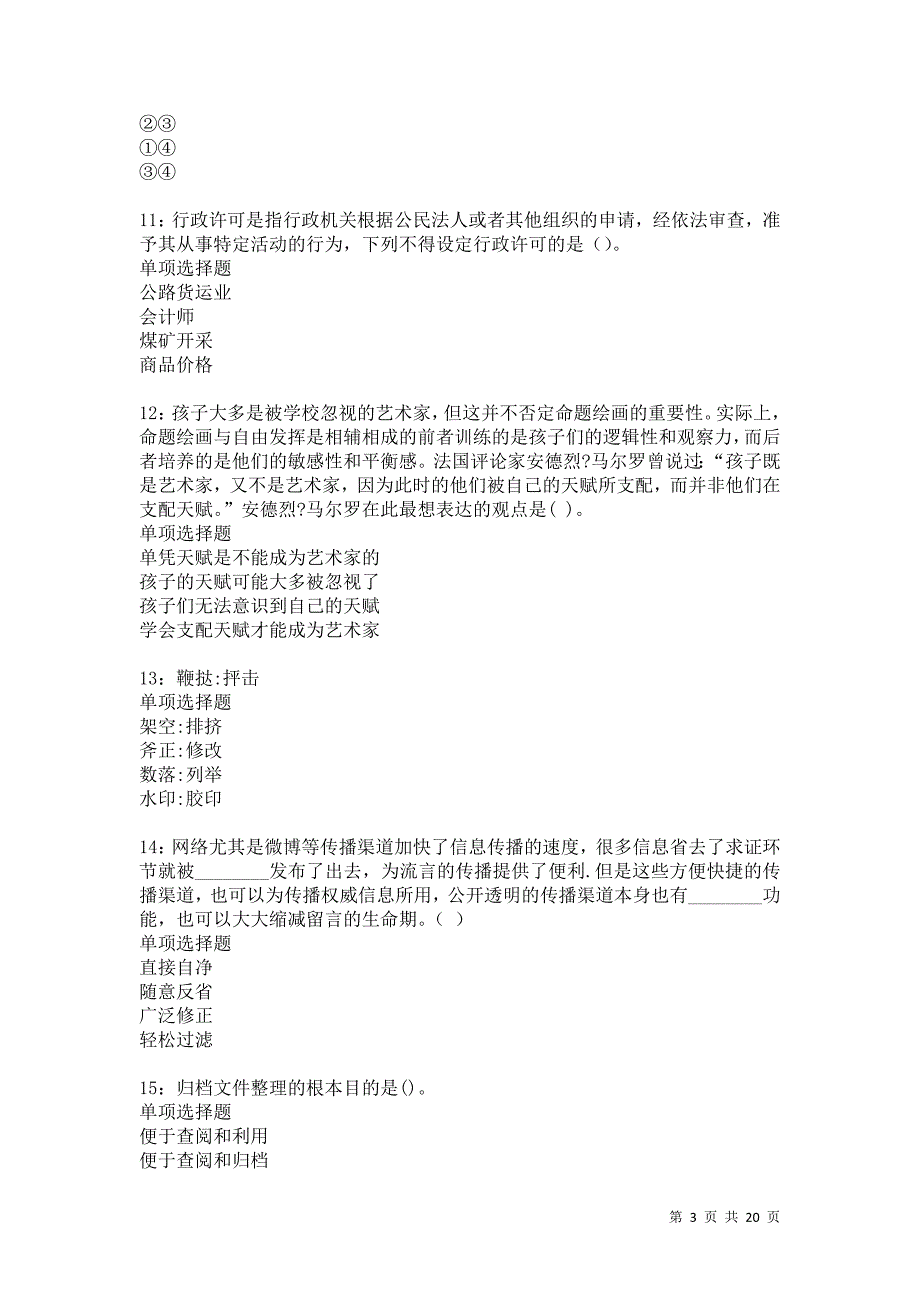 ②③
①④
③④

11：行政许可是指行政机关根据公民法人或者其他组织的申请，经依法审查，准予其从事特定活动的行为，下列不得设定行政许可的是（）。
单项选择题
公路货运业
会计师
煤矿开采
商品价格

12：孩子大多是被学校忽视的艺术家，但这并不否定命题绘画的重要性。实际上，命题绘画与自由发挥是相辅相成的前者训练的是孩子们的逻辑性和观察力，而后者培养的是他们的敏感性和平衡感。法国评论家安德烈?马尔罗曾说过：“孩子既是艺术家，又不是艺术家，因为此时的他们被自己的天赋所支配，而并非他们在支配天赋。”安德烈?马尔罗在此最想表达的观点是（ ）。
单项选择题
单凭天赋是不能成为艺术家的
孩子的天赋可能大多被忽视了
孩子们无法意识到自己的天赋
学会支配天赋才能成为艺术家

13：鞭挞:抨击
单项选择题
架空:排挤
斧正:修改
数落:列举
水印:胶印

14：网络尤其是微博等传播渠道加快了信息传播的速度，很多信息省去了求证环节就被________发布了出去，为流言的传播提供了便利.但是这些方便快捷的传播渠道，也可以为传播权威信息所用，公开透明的传播渠道本身也有________功能，也可以大大缩减留言的生命期。（ ）
单项选择题
直接自净
随意反省
广泛修正
轻松过滤

15：归档文件整理的根本目的是()。
单项选择题
便于查阅和利用
便于查阅和归档

第 3 页 共 20 页